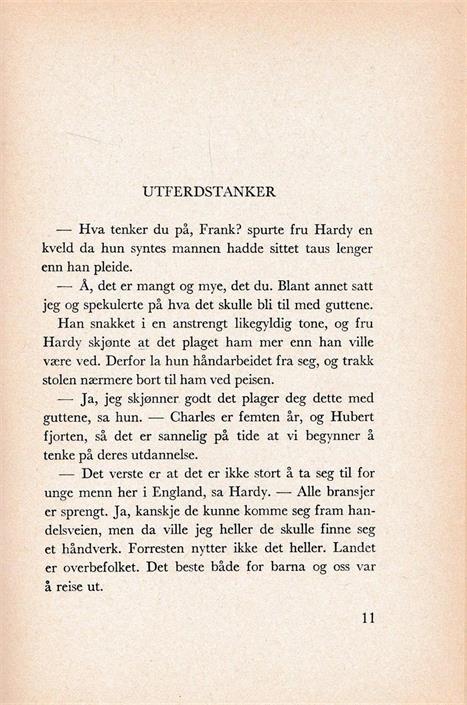 UTFERDSTANKER

— Hva tenker du på, Frank? spurte fru Hardy en kveld da hun syntes mannen hadde sittet taus lenger enn han pleide.

— Å, det er mangt og mye, det du. Blant annet satt jeg og spekulerte på hva det skulle bli til med guttene.

Han snakket i en anstrengt likegyldig tone, og fru Hardy skjønte at det plaget ham mer enn han ville være ved. Derfor la hun håndarbeidet fra seg, og trakk stolen nærmere bort til ham ved peisen.

— Ja, jeg skjønner godt det plager deg dette med guttene, sa hun. — Charles er femten år, og Hubert fjorten, så det er sannelig på tide at vi begynner å tenke på deres utdannelse.

— Det verste er at det er ikke stort å ta seg til for unge menn her i England, sa Hardy. — Alle bransjer er sprengt. Ja, kanskje de kunne komme seg fram handelsveien, men da ville jeg heller de skulle finne seg et håndverk. Forresten nytter ikke det heller. Landet er overbefolket. Det beste både for barna og oss var å reise ut.

11